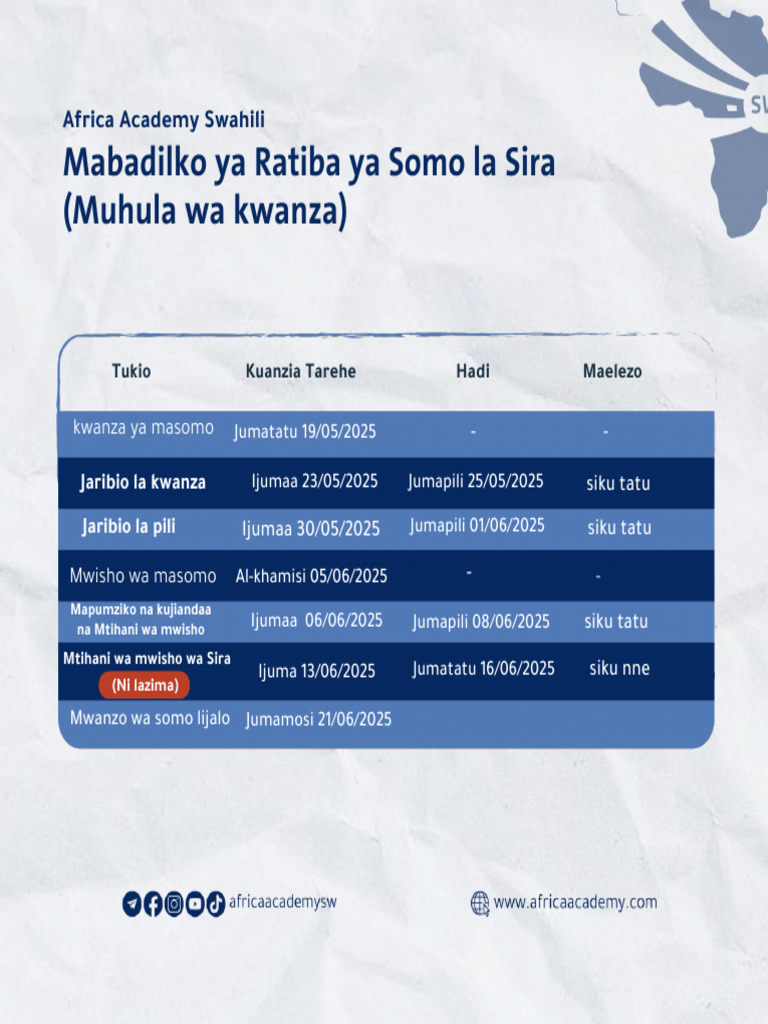 SW

Africa Academy Swahili

Mabadilko ya Ratiba ya Somo la Sira (Muhula wa kwanza)

| Tukio | Kuanzia Tarehe | Hadi | Maelezo |
|---|---|---|---|
| kwanza ya masomo | Jumatatu 19/05/2025 | - | - |
| Jaribio la kwanza | Ijumaa 23/05/2025 | Jumapili 25/05/2025 | siku tatu |
| Jaribio la pili | Ijumaa 30/05/2025 | Jumapili 01/06/2025 | siku tatu |
| Mwisho wa masomo | Al-khamisi 05/06/2025 | - | - |
| Mapumziko na kujiandaa na Mtihani wa mwisho | Ijumaa 06/06/2025 | Jumapili 08/06/2025 | siku tatu |
| Mtihani wa mwisho wa Sira (Ni lazima) | Ijuma 13/06/2025 | Jumatatu 16/06/2025 | siku nne |
| Mwanzo wa somo lijalo | Jumamosi 21/06/2025 | | |

africaacademysw

www.africaacademy.com